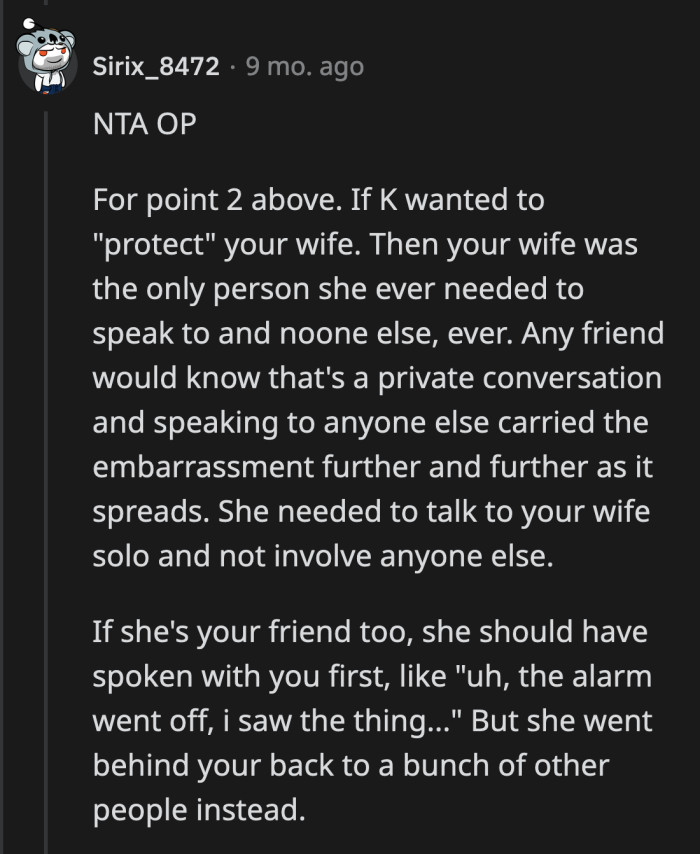 Sirix_8472 · 9 mo. ago

NTA OP

For point 2 above. If K wanted to "protect" your wife. Then your wife was the only person she ever needed to speak to and noone else, ever. Any friend would know that's a private conversation and speaking to anyone else carried the embarrassment further and further as it spreads. She needed to talk to your wife solo and not involve anyone else.

If she's your friend too, she should have spoken with you first, like "uh, the alarm went off, i saw the thing..." But she went behind your back to a bunch of other people instead.